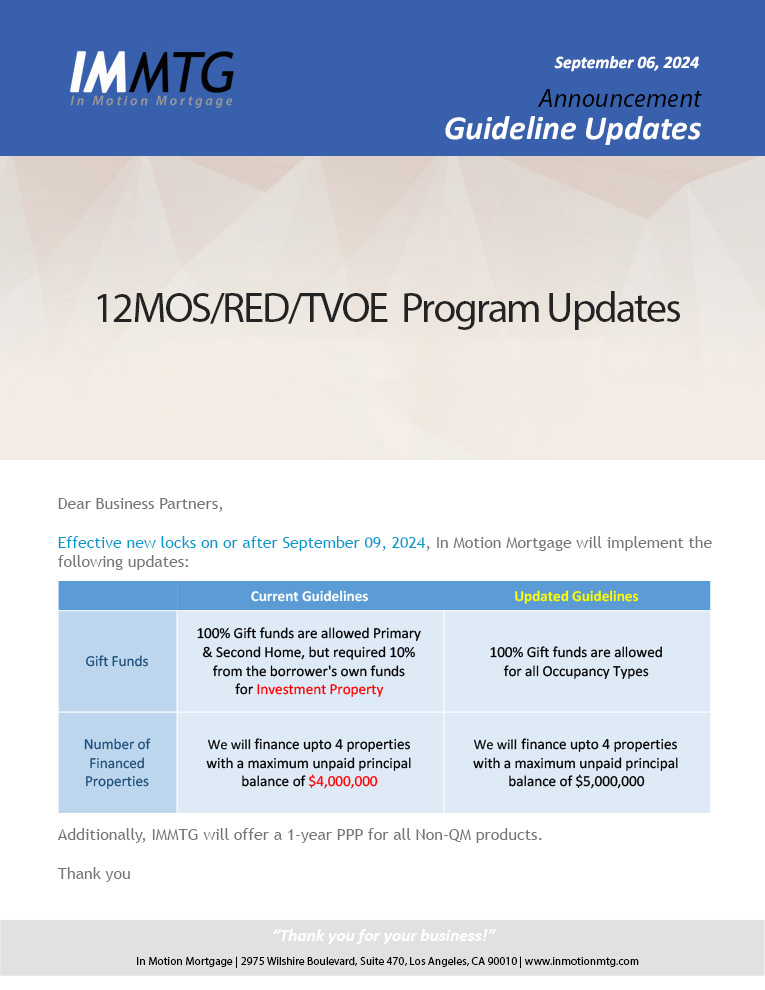 IMMTG
In Motion Mortgage

September 06, 2024

Announcement
Guideline Updates

12MOS/RED/TVOE Program Updates

Dear Business Partners,

Effective new locks on or after September 09, 2024, In Motion Mortgage will implement the following updates:

| | Current Guidelines | Updated Guidelines |
|---|---|---|
| Gift Funds | 100% Gift funds are allowed Primary & Second Home, but required 10% from the borrower's own funds for Investment Property | 100% Gift funds are allowed for all Occupancy Types |
| Number of Financed Properties | We will finance upto 4 properties with a maximum unpaid principal balance of $4,000,000 | We will finance upto 4 properties with a maximum unpaid principal balance of $5,000,000 |

Additionally, IMMTG will offer a 1-year PPP for all Non-QM products.

Thank you

"Thank you for your business!"

In Motion Mortgage | 2975 Wilshire Boulevard, Suite 470, Los Angeles, CA 90010 | www.inmotionmtg.com